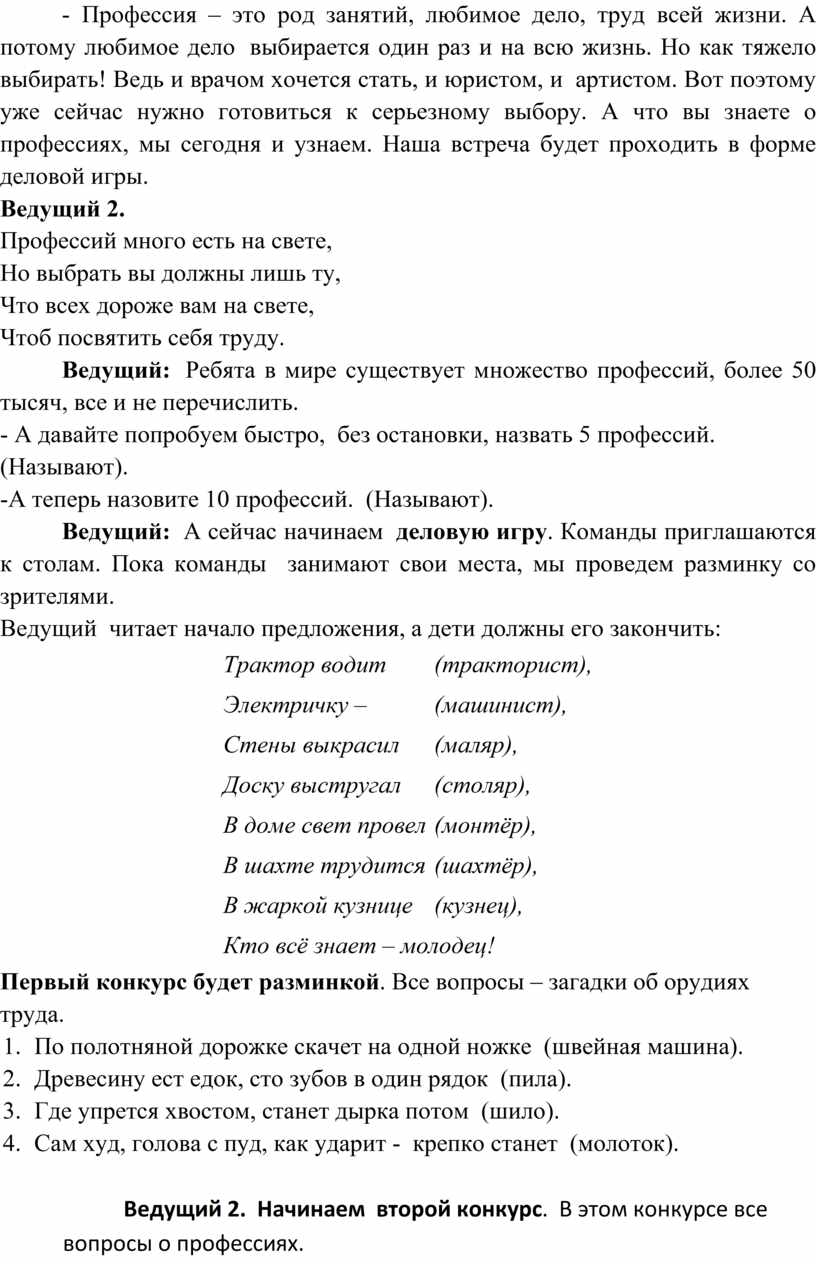 - Профессия – это род занятий, любимое дело, труд всей жизни. А потому любимое дело выбирается один раз и на всю жизнь. Но как тяжело выбирать! Ведь и врачом хочется стать, и юристом, и артистом. Вот поэтому уже сейчас нужно готовиться к серьезному выбору. А что вы знаете о профессиях, мы сегодня и узнаем. Наша встреча будет проходить в форме деловой игры.

Ведущий 2.

Профессий много есть на свете,
Но выбрать вы должны лишь ту,
Что всех дороже вам на свете,
Чтоб посвятить себя труду.

Ведущий: Ребята в мире существует множество профессий, более 50 тысяч, все и не перечислить.

- А давайте попробуем быстро, без остановки, назвать 5 профессий. (Называют).

-А теперь назовите 10 профессий. (Называют).

Ведущий: А сейчас начинаем деловую игру. Команды приглашаются к столам. Пока команды занимают свои места, мы проведем разминку со зрителями.

Ведущий читает начало предложения, а дети должны его закончить:

Трактор водит (тракторист),
Электричку – (машинист),
Стены выкрасил (маляр),
Доску выстругал (столяр),
В доме свет провел (монтёр),
В шахте трудится (шахтёр),
В жаркой кузнице (кузнец),
Кто всё знает – молодец!

Первый конкурс будет разминкой. Все вопросы – загадки об орудиях труда.

1. По полотняной дорожке скачет на одной ножке (швейная машина).
2. Древесину ест едок, сто зубов в один рядок (пила).
3. Где упрется хвостом, станет дырка потом (шило).
4. Сам худ, голова с пуд, как ударит - крепко станет (молоток).

Ведущий 2. Начинаем второй конкурс. В этом конкурсе все вопросы о профессиях.